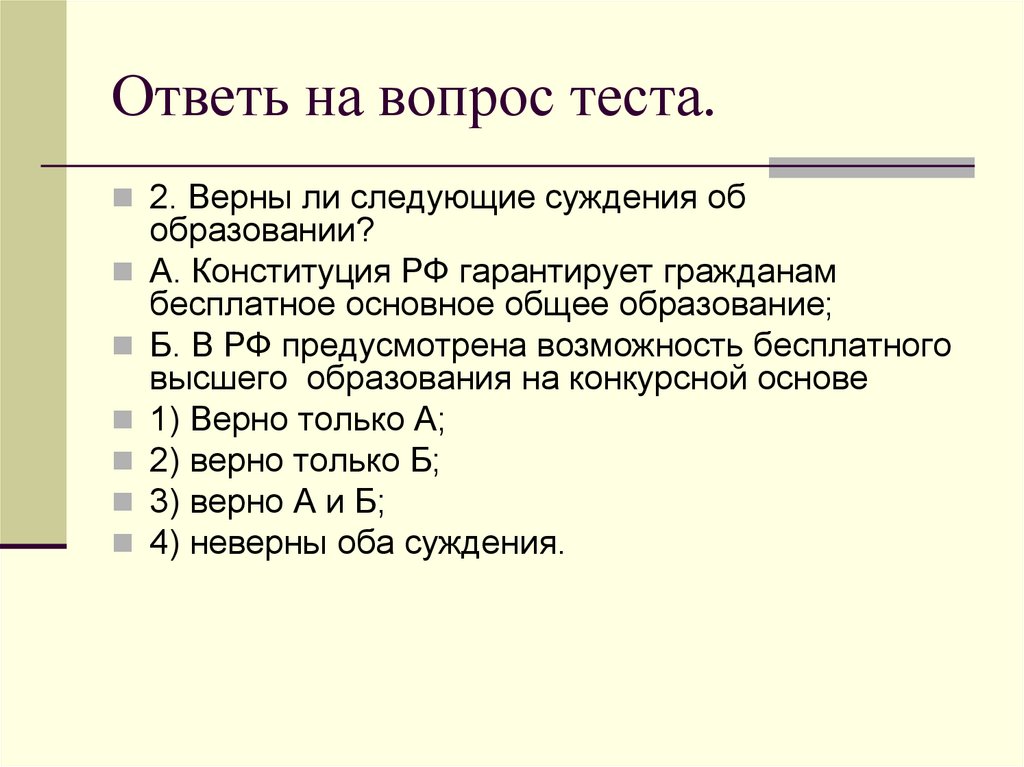 Ответь на вопрос теста.

2. Верны ли следующие суждения об образовании?

А. Конституция РФ гарантирует гражданам бесплатное основное общее образование;

Б. В РФ предусмотрена возможность бесплатного высшего  образования на конкурсной основе

1) Верно только А;

2) верно только Б;

3) верно А и Б;

4) неверны оба суждения.